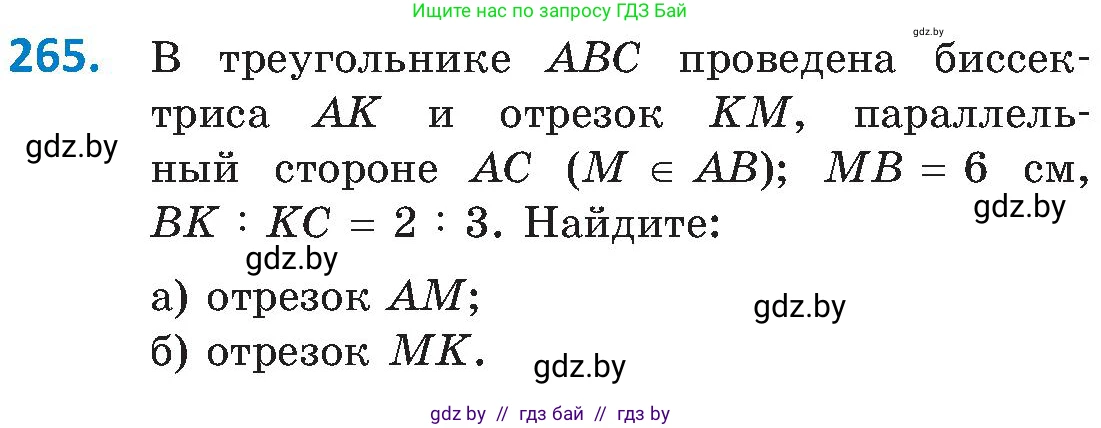 Ищите нас по запросу ГДЗ Бай

gdz.by

265. В треугольнике $ABC$ проведена биссектриса $AK$ и отрезок $KM$, параллельный стороне $AC$ ($M \in AB$); $MB = 6$ см, $BK : KC = 2 : 3$. Найдите:

gdz.by

gdz.by

gdz.by

а) отрезок $AM$;

gdz.by

б) отрезок $MK$.

gdz.by

gdz by // гдз бай // гдз by